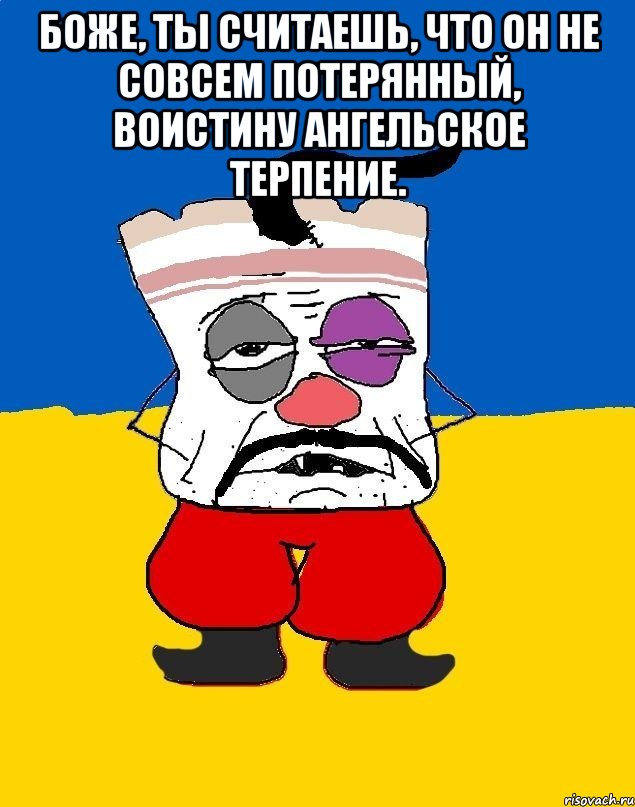 БОЖЕ, ТЫ СЧИТАЕШЬ, ЧТО ОН НЕ СОВСЕМ ПОТЕРЯННЫЙ, ВОИСТИНУ АНГЕЛЬСКОЕ ТЕРПЕНИЕ.

risovach.ru